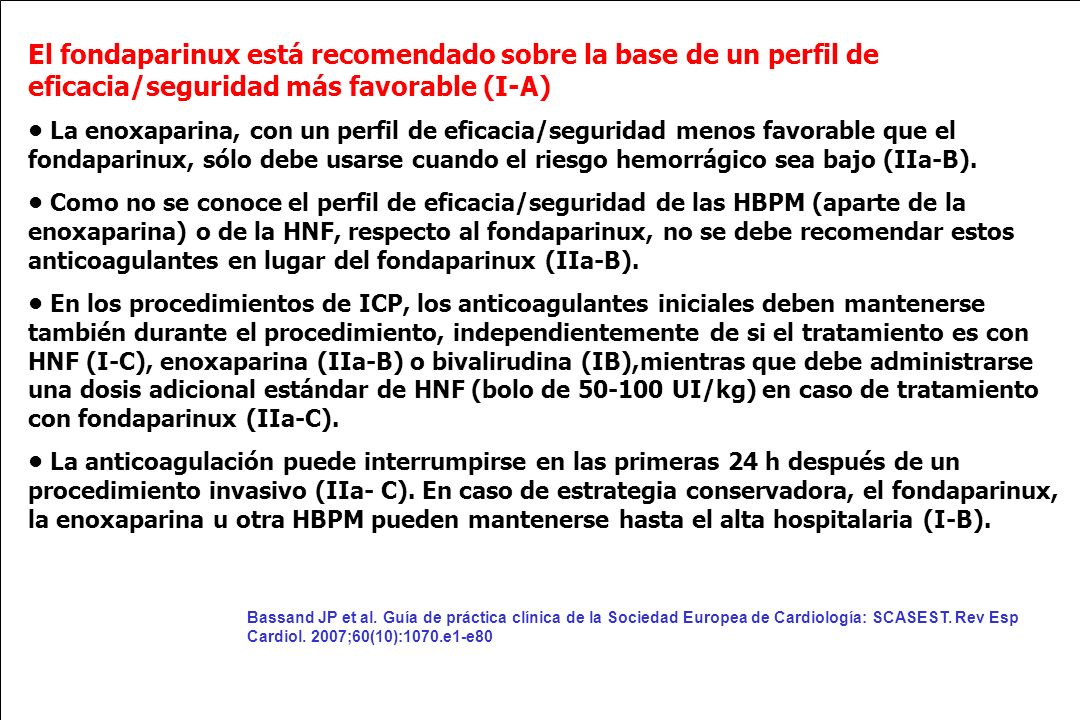 El fondaparinux está recomendado sobre la base de un perfil de eficacia/seguridad más favorable (I-A)

• La enoxaparina, con un perfil de eficacia/seguridad menos favorable que el fondaparinux, sólo debe usarse cuando el riesgo hemorrágico sea bajo (IIa-B).

• Como no se conoce el perfil de eficacia/seguridad de las HBPM (aparte de la enoxaparina) o de la HNF, respecto al fondaparinux, no se debe recomendar estos anticoagulantes en lugar del fondaparinux (IIa-B).

• En los procedimientos de ICP, los anticoagulantes iniciales deben mantenerse también durante el procedimiento, independientemente de si el tratamiento es con HNF (I-C), enoxaparina (IIa-B) o bivalirudina (IB),mientras que debe administrarse una dosis adicional estándar de HNF (bolo de 50-100 UI/kg) en caso de tratamiento con fondaparinux (IIa-C).

• La anticoagulación puede interrumpirse en las primeras 24 h después de un procedimiento invasivo (IIa- C). En caso de estrategia conservadora, el fondaparinux, la enoxaparina u otra HBPM pueden mantenerse hasta el alta hospitalaria (I-B).

Bassand JP et al. Guía de práctica clínica de la Sociedad Europea de Cardiología: SCASEST. Rev Esp Cardiol. 2007;60(10):1070.e1-e80